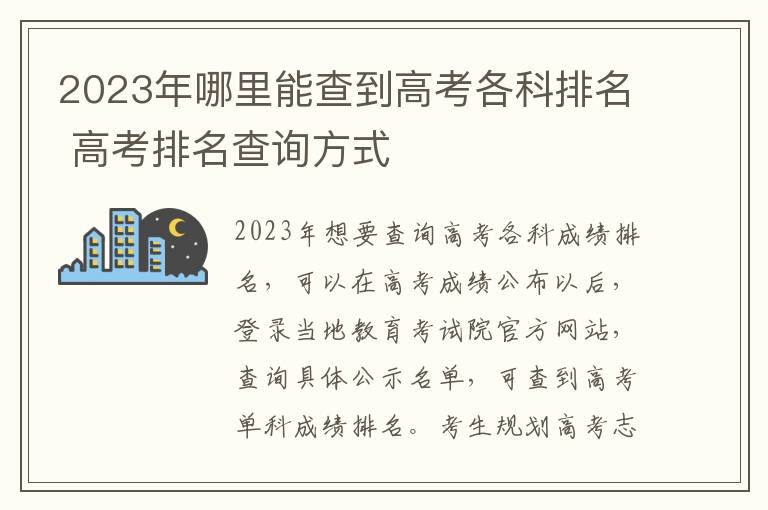 2023年哪里能查到高考各科排名 高考排名查询方式

2023年想要查询高考各科成绩排名，可以在高考成绩公布以后，登录当地教育考试院官方网站，查询具体公示名单，可查到高考单科成绩排名。考生规划高考志